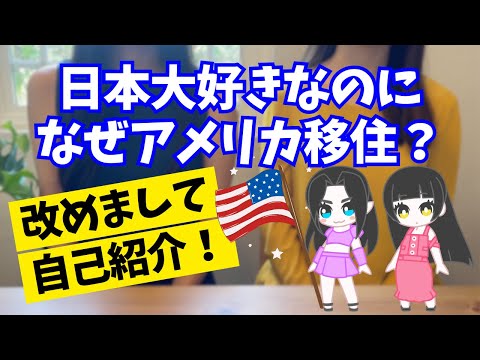 日本大好きなのに
なぜアメリカ移住？

改めまして
自己紹介！